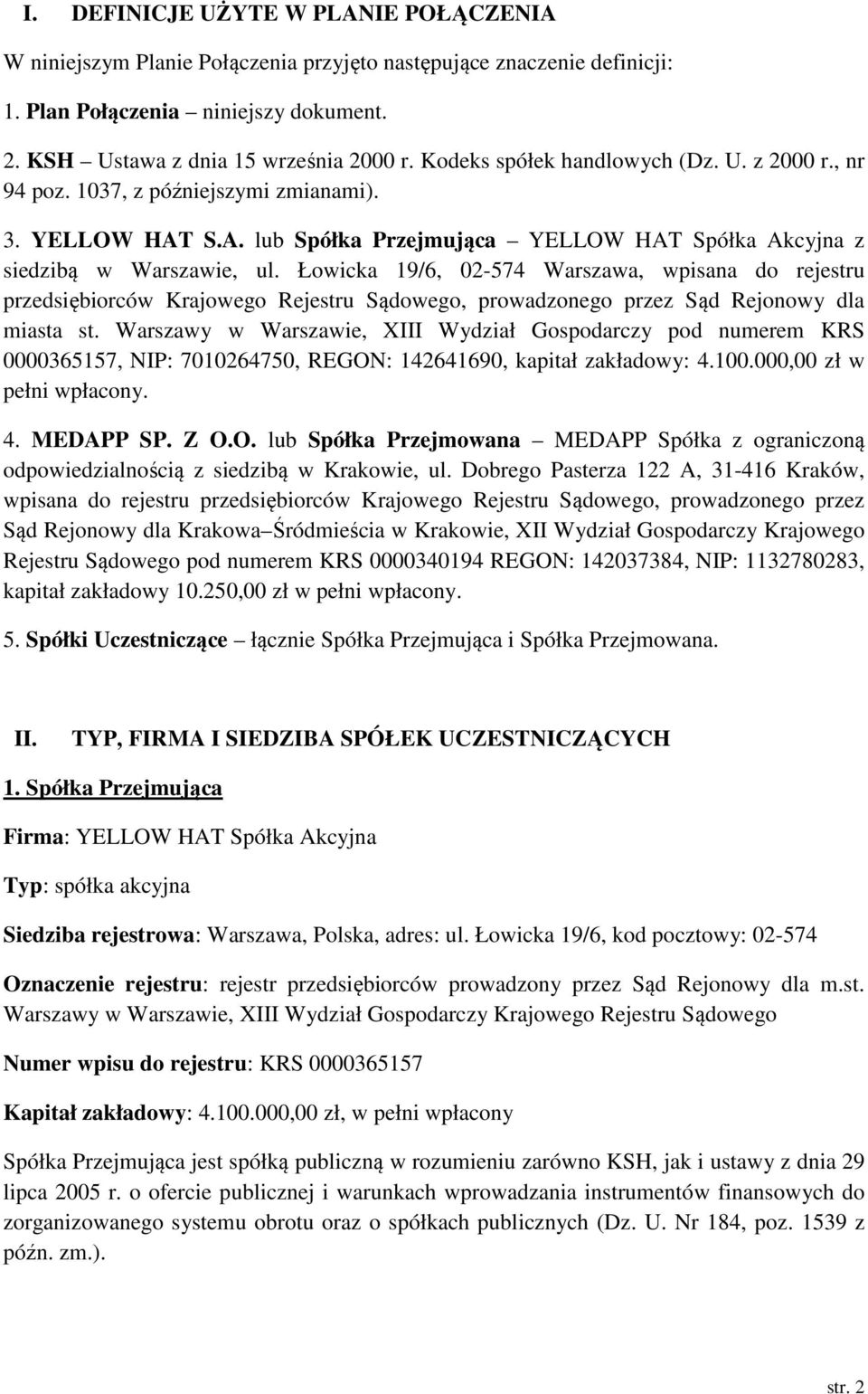 I. DEFINICJE UŻYTE W PLANIE POŁĄCZENIA

W niniejszym Planie Połączenia przyjęto następujące znaczenie definicji:

1. Plan Połączenia – niniejszy dokument.

2. KSH – Ustawa z dnia 15 września 2000 r. Kodeks spółek handlowych (Dz. U. z 2000 r., nr 94 poz. 1037, z późniejszymi zmianami).

3. YELLOW HAT S.A. lub Spółka Przejmująca – YELLOW HAT Spółka Akcyjna z siedzibą w Warszawie, ul. Łowicka 19/6, 02-574 Warszawa, wpisana do rejestru przedsiębiorców Krajowego Rejestru Sądowego, prowadzonego przez Sąd Rejonowy dla miasta st. Warszawy w Warszawie, XIII Wydział Gospodarczy pod numerem KRS 0000365157, NIP: 7010264750, REGON: 142641690, kapitał zakładowy: 4.100.000,00 zł w pełni wpłacony.

4. MEDAPP SP. Z O.O. lub Spółka Przejmowana – MEDAPP Spółka z ograniczoną odpowiedzialnością z siedzibą w Krakowie, ul. Dobrego Pasterza 122 A, 31-416 Kraków, wpisana do rejestru przedsiębiorców Krajowego Rejestru Sądowego, prowadzonego przez Sąd Rejonowy dla Krakowa–Śródmieścia w Krakowie, XII Wydział Gospodarczy Krajowego Rejestru Sądowego pod numerem KRS 0000340194 REGON: 142037384, NIP: 1132780283, kapitał zakładowy 10.250,00 zł w pełni wpłacony.

5. Spółki Uczestniczące – łącznie Spółka Przejmująca i Spółka Przejmowana.

II. TYP, FIRMA I SIEDZIBA SPÓŁEK UCZESTNICZĄCYCH

1. Spółka Przejmująca

Firma: YELLOW HAT Spółka Akcyjna

Typ: spółka akcyjna

Siedziba rejestrowa: Warszawa, Polska, adres: ul. Łowicka 19/6, kod pocztowy: 02-574

Oznaczenie rejestru: rejestr przedsiębiorców prowadzony przez Sąd Rejonowy dla m.st. Warszawy w Warszawie, XIII Wydział Gospodarczy Krajowego Rejestru Sądowego

Numer wpisu do rejestru: KRS 0000365157

Kapitał zakładowy: 4.100.000,00 zł, w pełni wpłacony

Spółka Przejmująca jest spółką publiczną w rozumieniu zarówno KSH, jak i ustawy z dnia 29 lipca 2005 r. o ofercie publicznej i warunkach wprowadzania instrumentów finansowych do zorganizowanego systemu obrotu oraz o spółkach publicznych (Dz. U. Nr 184, poz. 1539 z późn. zm.).

str. 2